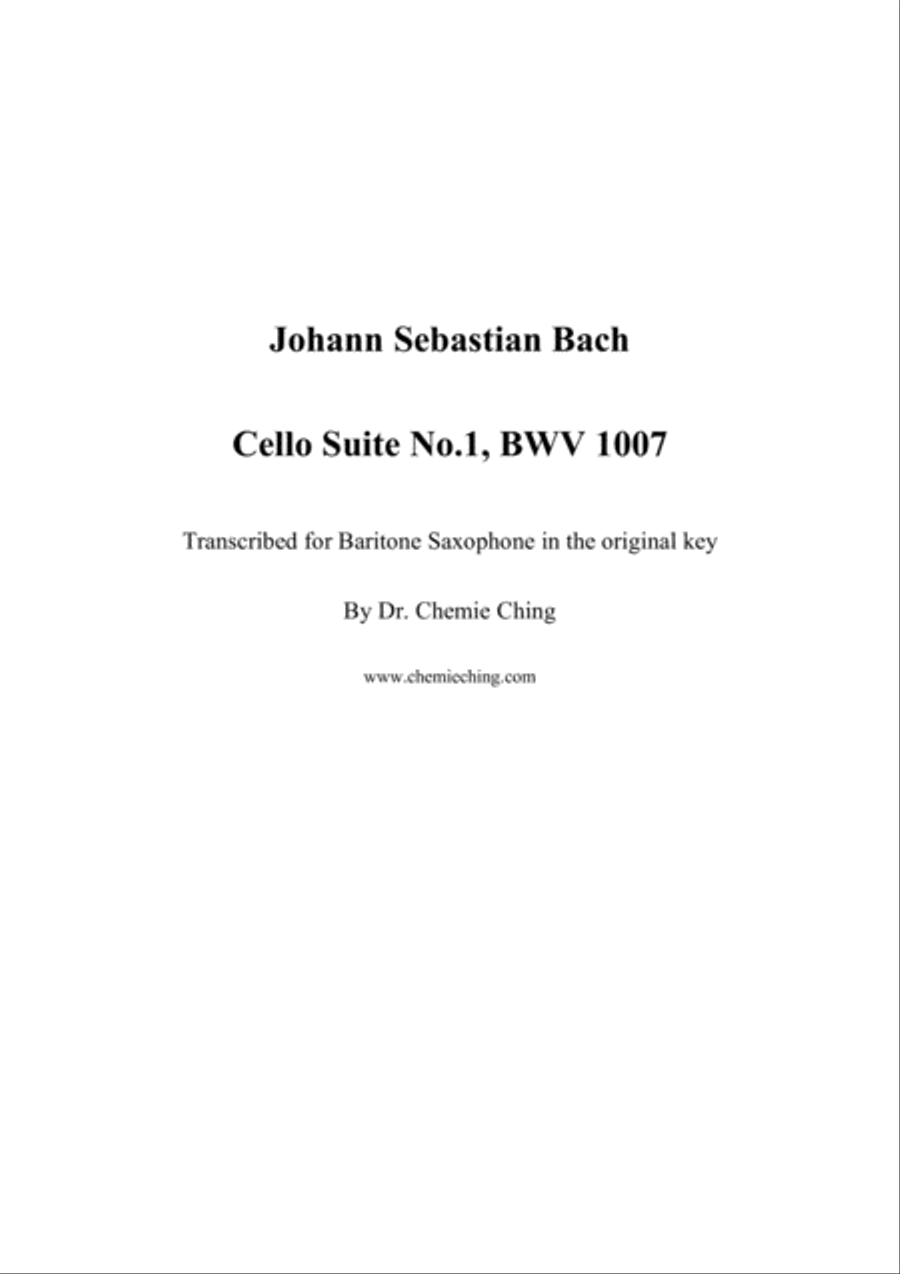 Johann Sebastian Bach

Cello Suite No.1, BWV 1007

Transcribed for Baritone Saxophone in the original key

By Dr. Chemie Ching

www.chemieching.com